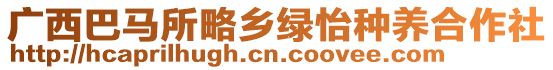 广西巴马所略乡绿怡种养合作社
http://hcaprilhugh.cn.coovee.com